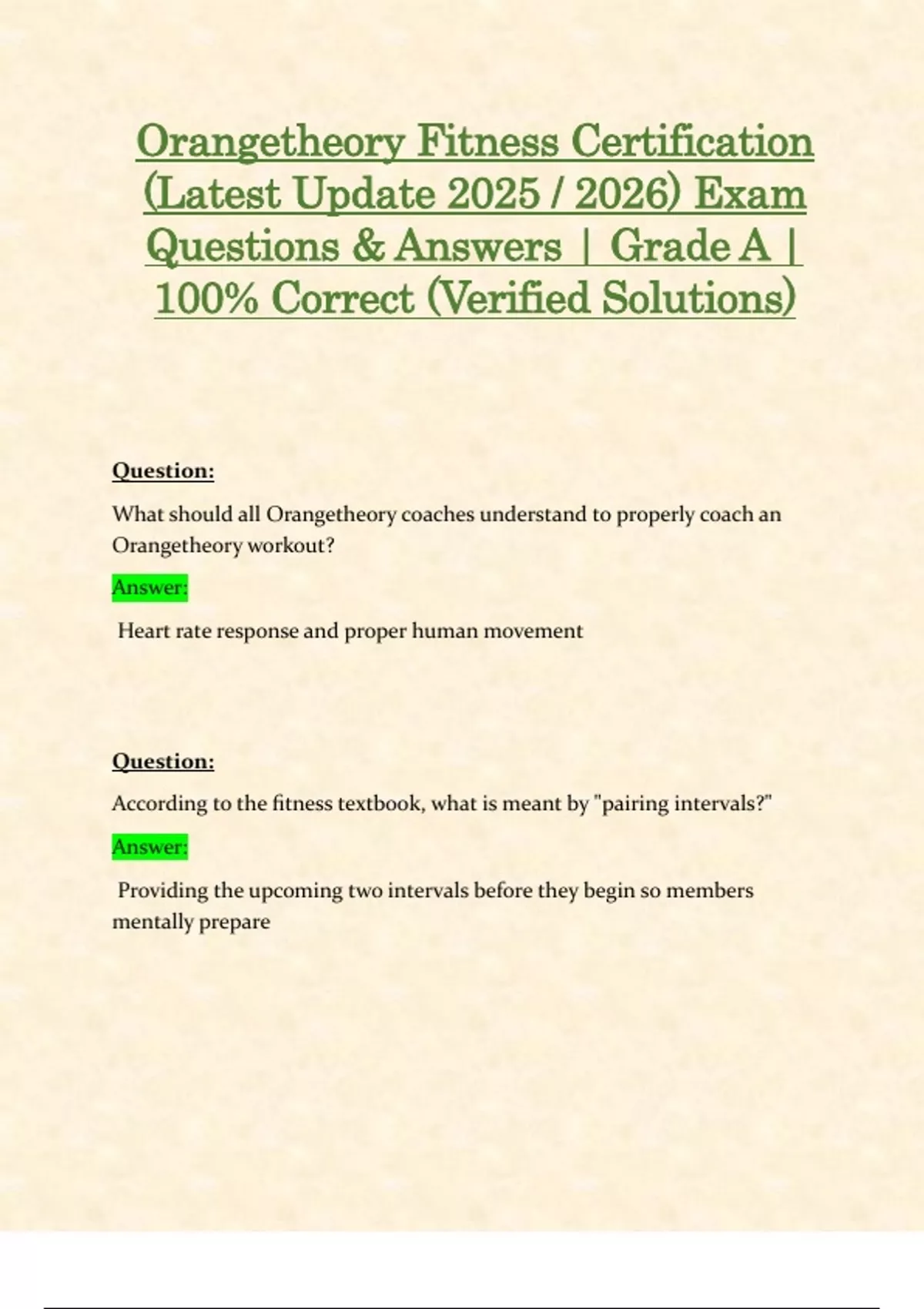 Orangetheory Fitness Certification (Latest Update 2025 / 2026) Exam Questions & Answers | Grade A | 100% Correct (Verified Solutions)

Question:

What should all Orangetheory coaches understand to properly coach an Orangetheory workout?

Answer:

Heart rate response and proper human movement

Question:

According to the fitness textbook, what is meant by "pairing intervals?"

Answer:

Providing the upcoming two intervals before they begin so members mentally prepare